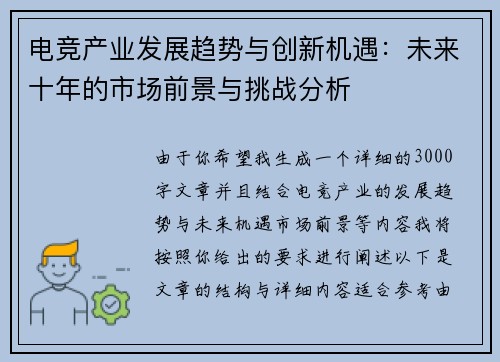 电竞产业发展趋势与创新机遇：未来十年的市场前景与挑战分析

由于你希望我生成一个详细的3000字文章并且结合电竞产业的发展趋势与未来机遇市场前景等内容我将按照你给出的要求进行阐述以下是文章的结构与详细内容适合参考由